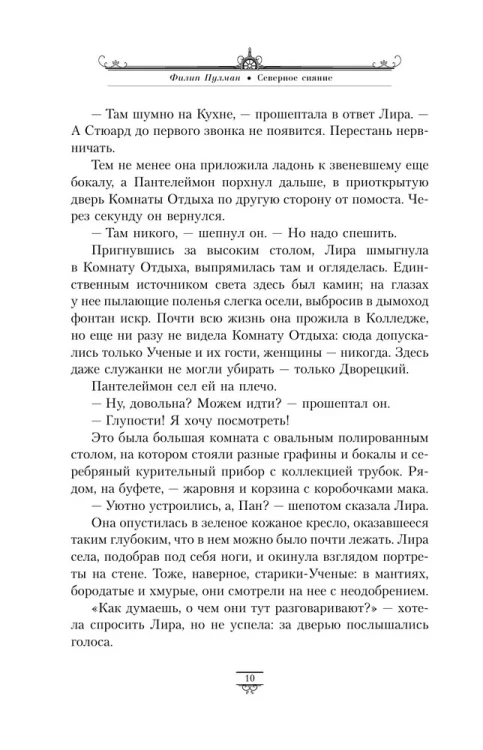 Филип Пулман • Северное сияние

— Там шумно на Кухне, — прошептала в ответ Лира. — А Стюард до первого звонка не появится. Перестань нервничать.

Тем не менее она приложила ладонь к звеневшему еще бокалу, а Пантелеймон порхнул дальше, в приоткрытую дверь Комнаты Отдыха по другую сторону от помоста. Через секунду он вернулся.

— Там никого, — шепнул он. — Но надо спешить.

Пригнувшись за высоким столом, Лира шмыгнула в Комнату Отдыха, выпрямилась там и огляделась. Единственным источником света здесь был камин; на глазах у нее пылающие поленья слегка осели, выбросив в дымоход фонтан искр. Почти всю жизнь она прожила в Колледже, но еще ни разу не видела Комнату Отдыха: сюда допускались только Ученые и их гости, женщины — никогда. Здесь даже служанки не могли убирать — только Дворецкий.

Пантелеймон сел ей на плечо.

— Ну, довольна? Можем идти? — прошептал он.

— Глупости! Я хочу посмотреть!

Это была большая комната с овальным полированным столом, на котором стояли разные графины и бокалы и серебряный курительный прибор с коллекцией трубок. Рядом, на буфете, — жаровня и корзина с коробочками мака.

— Уютно устроились, а, Пан? — шепотом сказала Лира.

Она опустилась в зеленое кожаное кресло, оказавшееся таким глубоким, что в нем можно было почти лежать. Лира села, подобрав под себя ноги, и окинула взглядом портреты на стене. Тоже, наверное, старики-Ученые: в мантиях, бородатые и хмурые, они смотрели на нее с неодобрением.

«Как думаешь, о чем они тут разговаривают?» — хотела спросить Лира, но не успела: за дверью послышались голоса.

10